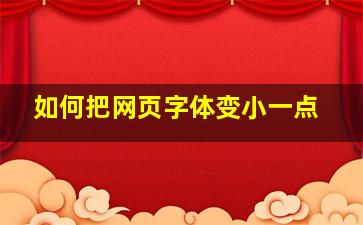 如何把网页字体变小一点